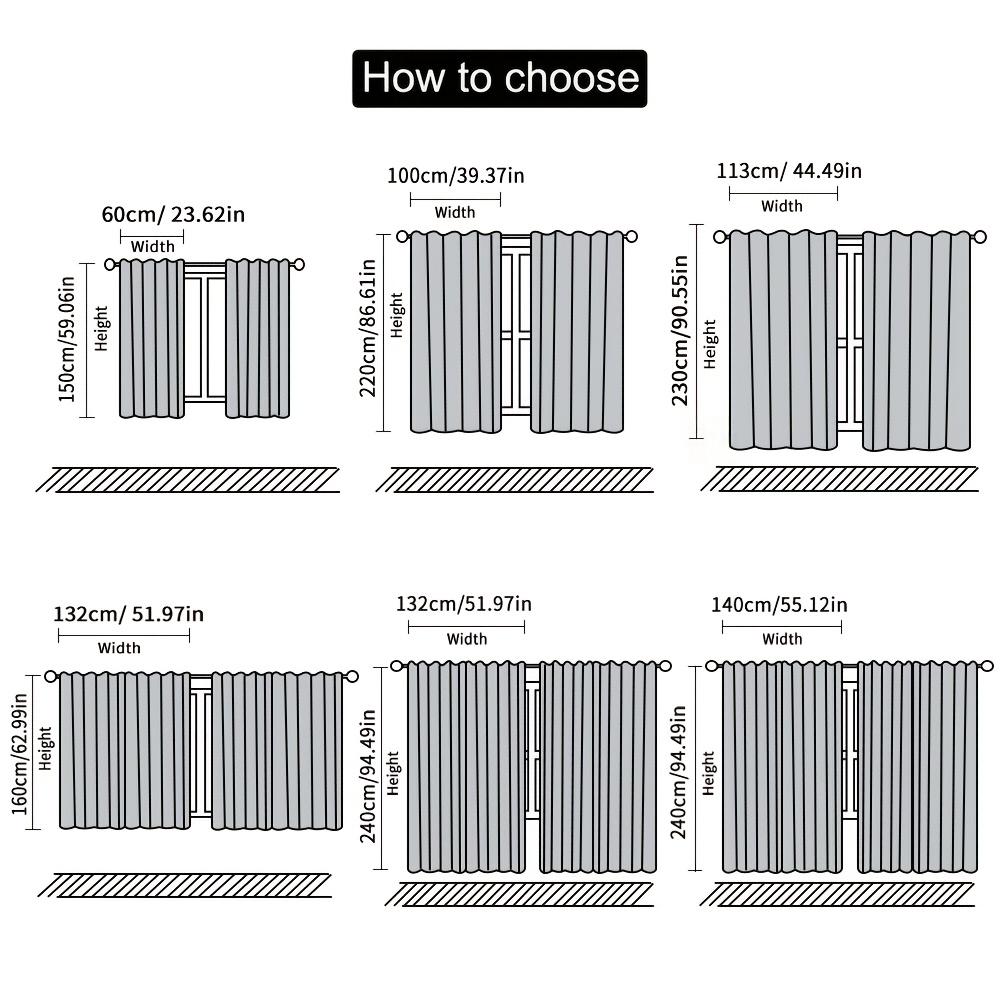 How to choose

60cm/ 23.62in
Width
150cm/59.06in
Height

100cm/39.37in
Width
220cm/86.61in
Height

113cm/ 44.49in
Width
230cm/90.55in
Height

132cm/ 51.97in
Width
160cm/62.99in
Height

132cm/51.97in
Width
240cm/94.49in
Height

140cm/55.12in
Width
240cm/94.49in
Height